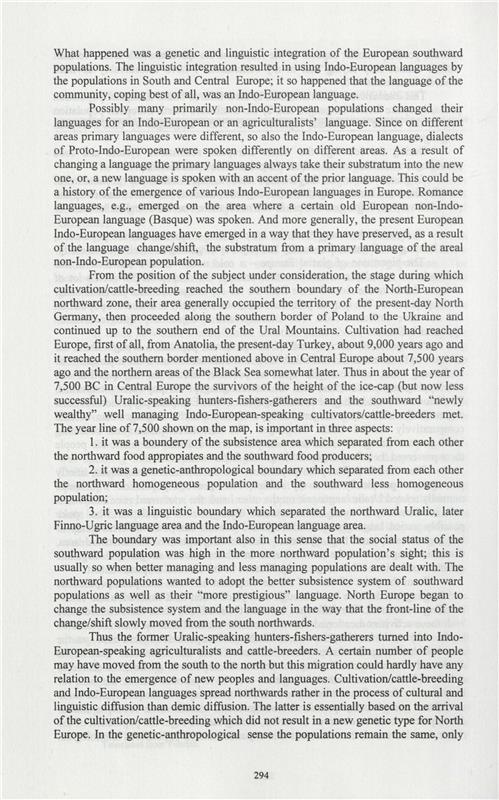 What happened was a genetic and linguistic integration of the European southward populations. The linguistic integration resulted in using Indo-European languages by the populations in South and Central Europe; it so happened that the language of the community, coping best of all, was an Indo-European language.

Possibly many primarily non-Indo-European populations changed their languages for an Indo-European or an agriculturalists' language. Since on different areas primary languages were different, so also the Indo-European language, dialects of Proto-Indo-European were spoken differently on different areas. As a result of changing a language the primary languages always take their substratum into the new one, or, a new language is spoken with an accent of the prior language. This could be a history of the emergence of various Indo-European languages in Europe. Romance languages, e.g., emerged on the area where a certain old European non-Indo-European language (Basque) was spoken. And more generally, the present European Indo-European languages have emerged in a way that they have preserved, as a result of the language change/shift, the substratum from a primary language of the areal non-Indo-European population.

From the position of the subject under consideration, the stage during which cultivation/cattle-breeding reached the southern boundary of the North-European northward zone, their area generally occupied the territory of the present-day North Germany, then proceeded along the southern border of Poland to the Ukraine and continued up to the southern end of the Ural Mountains. Cultivation had reached Europe, first of all, from Anatolia, the present-day Turkey, about 9,000 years ago and it reached the southern border mentioned above in Central Europe about 7,500 years ago and the northern areas of the Black Sea somewhat later. Thus in about the year of 7,500 BC in Central Europe the survivors of the height of the ice-cap (but now less successful) Uralic-speaking hunters-fishers-gatherers and the southward "newly wealthy" well managing Indo-European-speaking cultivators/cattle-breeders met. The year line of 7,500 shown on the map, is important in three aspects:

1. it was a boundery of the subsistence area which separated from each other the northward food appropiates and the southward food producers;

2. it was a genetic-anthropological boundary which separated from each other the northward homogeneous population and the southward less homogeneous population;

3. it was a linguistic boundary which separated the northward Uralic, later Finno-Ugric language area and the Indo-European language area.

The boundary was important also in this sense that the social status of the southward population was high in the more northward population's sight; this is usually so when better managing and less managing populations are dealt with. The northward populations wanted to adopt the better subsistence system of southward populations as well as their "more prestigious" language. North Europe began to change the subsistence system and the language in the way that the front-line of the change/shift slowly moved from the south northwards.

Thus the former Uralic-speaking hunters-fishers-gatherers turned into Indo-European-speaking agriculturalists and cattle-breeders. A certain number of people may have moved from the south to the north but this migration could hardly have any relation to the emergence of new peoples and languages. Cultivation/cattle-breeding and Indo-European languages spread northwards rather in the process of cultural and linguistic diffusion than demic diffusion. The latter is essentially based on the arrival of the cultivation/cattle-breeding which did not result in a new genetic type for North Europe. In the genetic-anthropological sense the populations remain the same, only

294